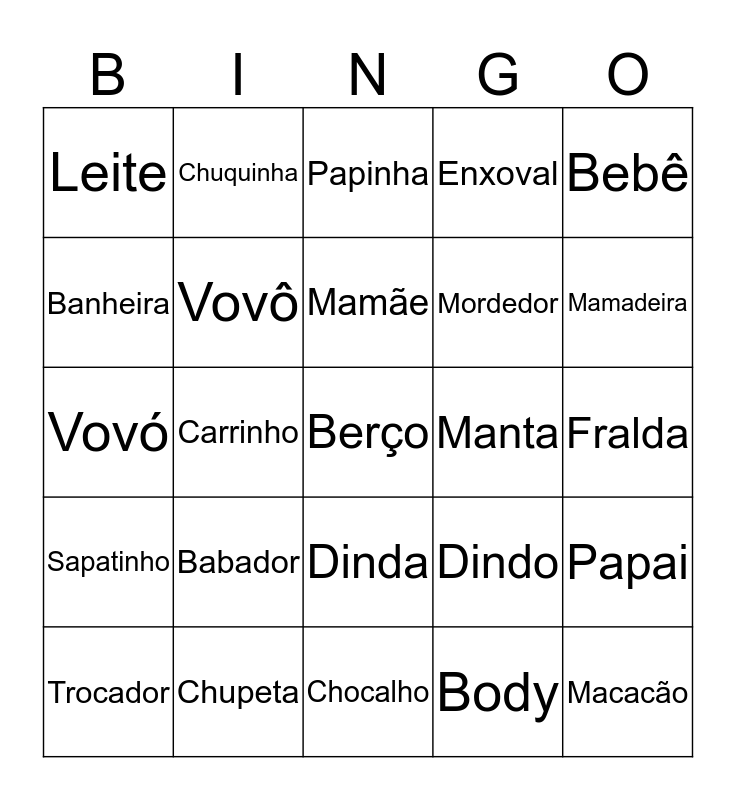 | B | I | N | G | O |
|---|---|---|---|---|
| Leite | Chuquinha | Papinha | Enxoval | Bebê |
| Banheira | Vovô | Mamãe | Mordedor | Mamadeira |
| Vovó | Carrinho | Berço | Manta | Fralda |
| Sapatinho | Babador | Dinda | Dindo | Papai |
| Trocador | Chupeta | Chocalho | Body | Macacão |